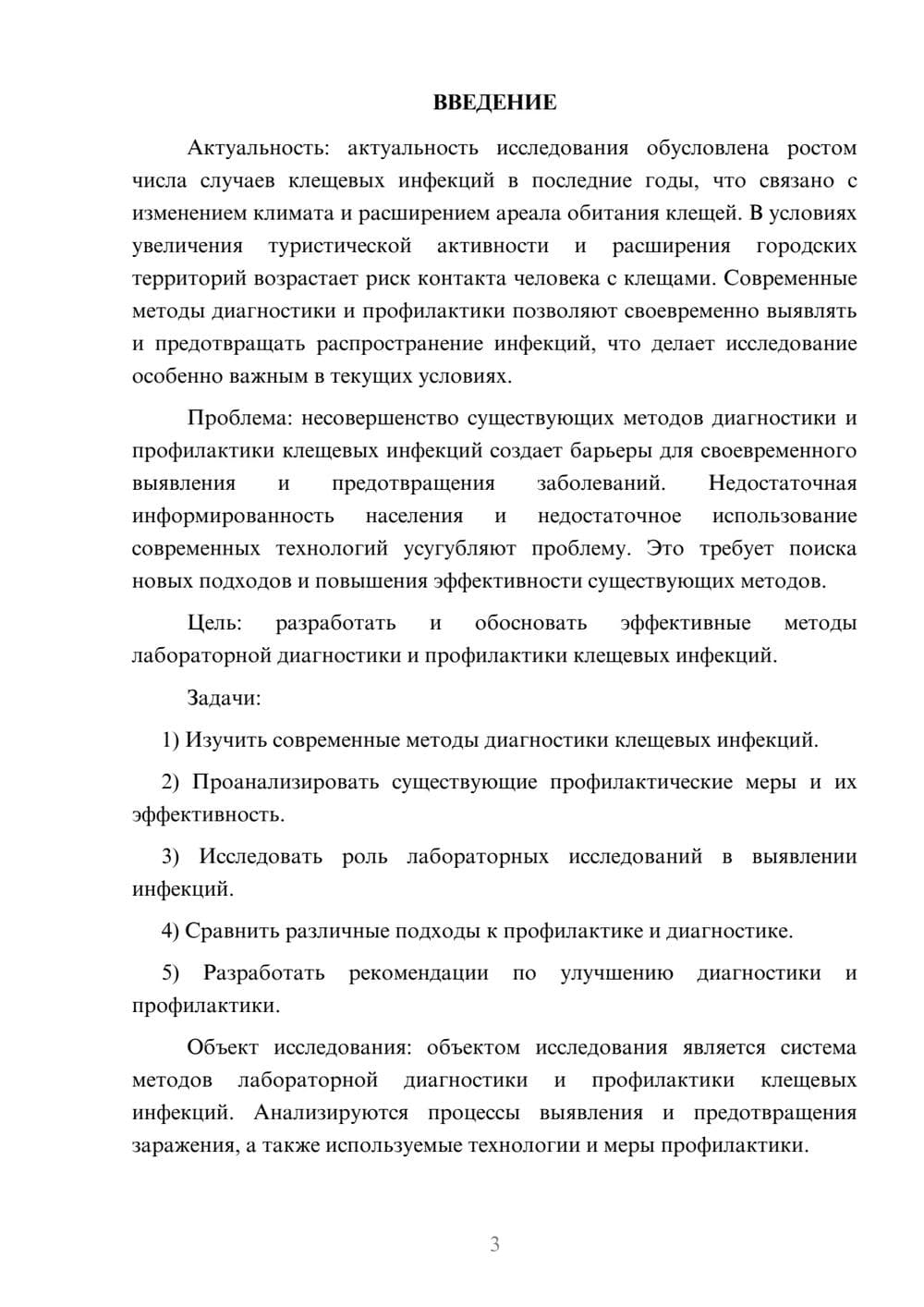 ВВЕДЕНИЕ

Актуальность: актуальность исследования обусловлена ростом числа случаев клещевых инфекций в последние годы, что связано с изменением климата и расширением ареала обитания клещей. В условиях увеличения туристической активности и расширения городских территорий возрастает риск контакта человека с клещами. Современные методы диагностики и профилактики позволяют своевременно выявлять и предотвращать распространение инфекций, что делает исследование особенно важным в текущих условиях.

Проблема: несовершенство существующих методов диагностики и профилактики клещевых инфекций создает барьеры для своевременного выявления и предотвращения заболеваний. Недостаточная информированность населения и недостаточное использование современных технологий усугубляют проблему. Это требует поиска новых подходов и повышения эффективности существующих методов.

Цель: разработать и обосновать эффективные методы лабораторной диагностики и профилактики клещевых инфекций.

Задачи:

1) Изучить современные методы диагностики клещевых инфекций.

2) Проанализировать существующие профилактические меры и их эффективность.

3) Исследовать роль лабораторных исследований в выявлении инфекций.

4) Сравнить различные подходы к профилактике и диагностике.

5) Разработать рекомендации по улучшению диагностики и профилактики.

Объект исследования: объектом исследования является система методов лабораторной диагностики и профилактики клещевых инфекций. Анализируются процессы выявления и предотвращения заражения, а также используемые технологии и меры профилактики.

3